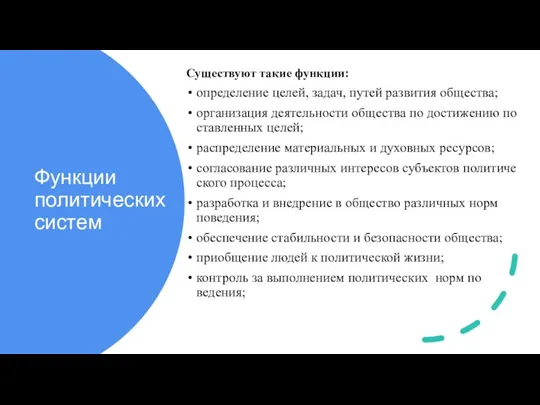 Функции политических систем

Существуют такие функции:

• определение целей, задач, путей развития общества;
• организация деятельности общества по достижению по ставленных целей;
• распределение материальных и духовных ресурсов;
• согласование различных интересов субъектов политиче ского процесса;
• разработка и внедрение в общество различных норм поведения;
• обеспечение стабильности и безопасности общества;
• приобщение людей к политической жизни;
• контроль за выполнением политических норм по ведения;